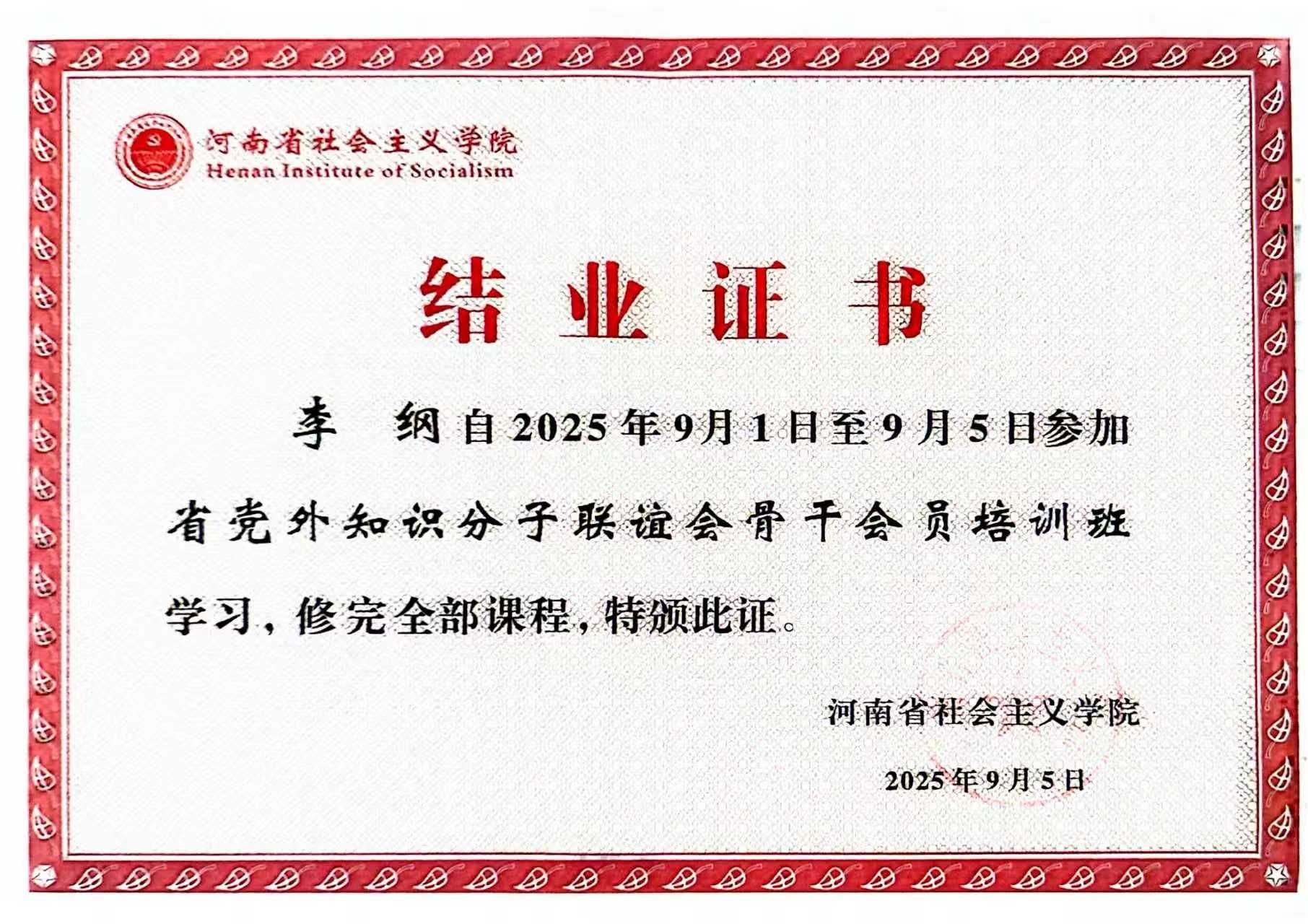 河南省社会主义学院
Henan Institute of Socialism

结业证书

李 纲自2025年9月1日至9月5日参加省党外知识分子联谊会骨干会员培训班学习，修完全部课程，特颁此证。

河南省社会主义学院

2025年9月5日